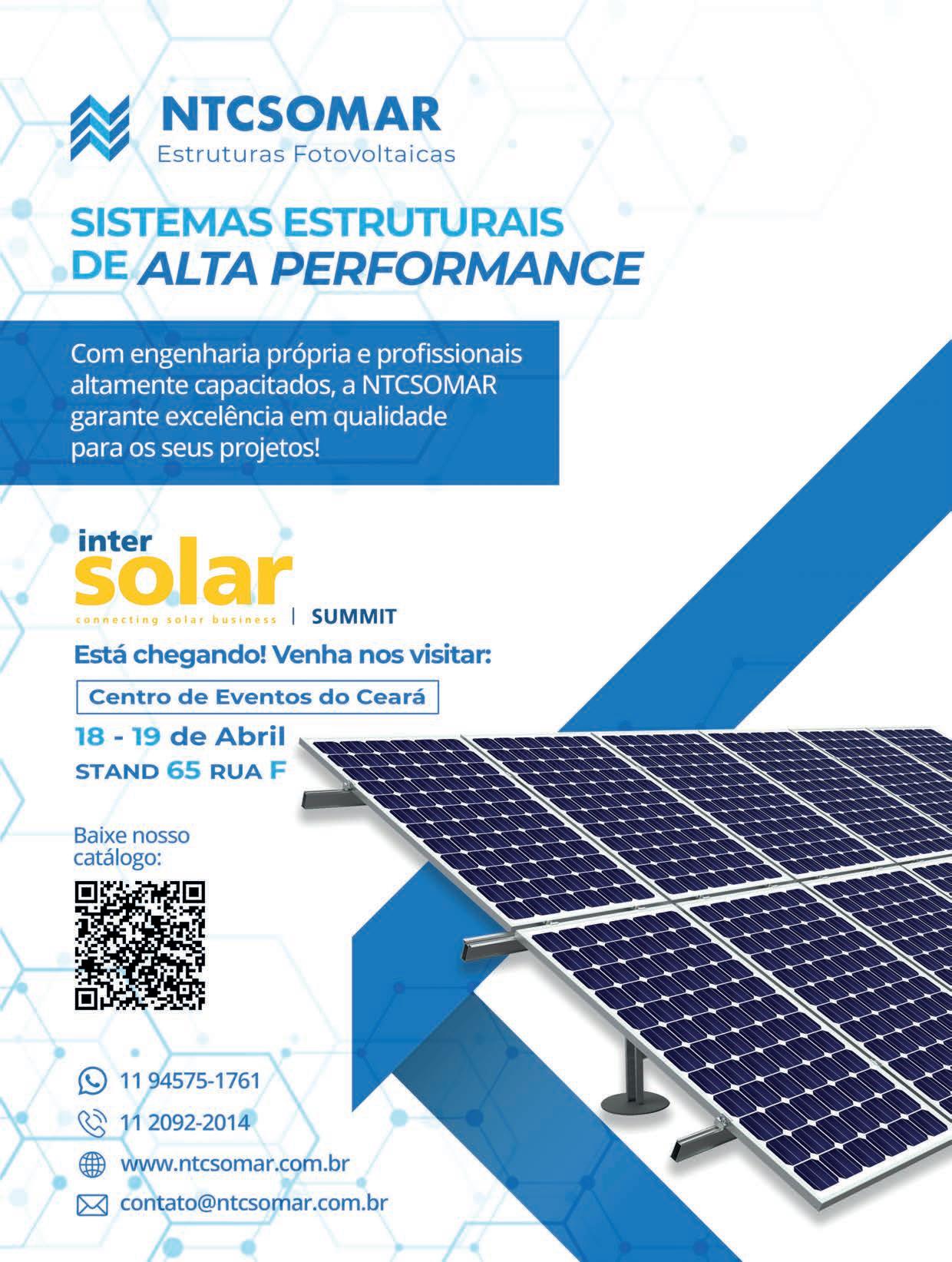 NTCSOMAR
Estruturas Fotovoltaicas

SISTEMAS ESTRUTURAIS
DE ALTA PERFORMANCE

Com engenharia própria e profissionais altamente capacitados, a NTCSOMAR garante excelência em qualidade para os seus projetos!

inter
solar
connecting solar business | SUMMIT

Está chegando! Venha nos visitar:

Centro de Eventos do Ceará

18 - 19 de Abril
STAND 65 RUA F

Baixe nosso catálogo:

11 94575-1761

11 2092-2014

www.ntcsomar.com.br

contato@ntcsomar.com.br